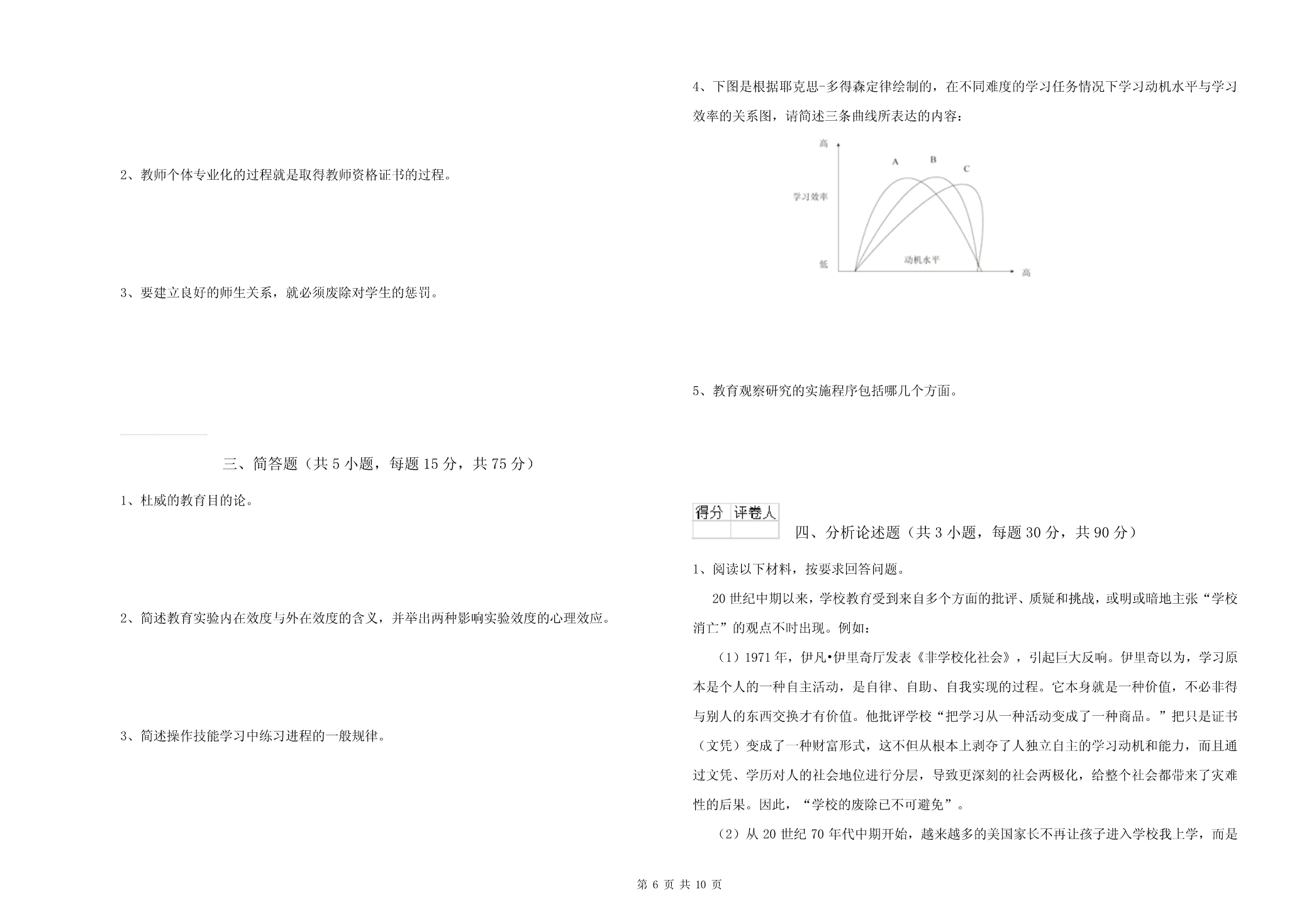 2、教师个体专业化的过程就是取得教师资格证书的过程。

3、要建立良好的师生关系，就必须废除对学生的惩罚。

三、简答题（共 5 小题，每题 15 分，共 75 分）

1、杜威的教育目的论。

2、简述教育实验内在效度与外在效度的含义，并举出两种影响实验效度的心理效应。

3、简述操作技能学习中练习进程的一般规律。

4、下图是根据耶克思-多得森定律绘制的，在不同难度的学习任务情况下学习动机水平与学习效率的关系图，请简述三条曲线所表达的内容：

高
A
B
C
学习效率
低
动机水平
高

5、教育观察研究的实施程序包括哪几个方面。

| 得分 | 评卷人 |
|---|---|
| | |

四、分析论述题（共 3 小题，每题 30 分，共 90 分）

1、阅读以下材料，按要求回答问题。

20 世纪中期以来，学校教育受到来自多个方面的批评、质疑和挑战，或明或暗地主张“学校消亡”的观点不时出现。例如：

（1）1971 年，伊凡•伊里奇厅发表《非学校化社会》，引起巨大反响。伊里奇以为，学习原本是个人的一种自主活动，是自律、自助、自我实现的过程。它本身就是一种价值，不必非得与别人的东西交换才有价值。他批评学校“把学习从一种活动变成了一种商品。”把只是证书（文凭）变成了一种财富形式，这不但从根本上剥夺了人独立自主的学习动机和能力，而且通过文凭、学历对人的社会地位进行分层，导致更深刻的社会两极化，给整个社会都带来了灾难性的后果。因此，“学校的废除已不可避免”。

（2）从 20 世纪 70 年代中期开始，越来越多的美国家长不再让孩子进入学校我上学，而是

第 6 页 共 10 页